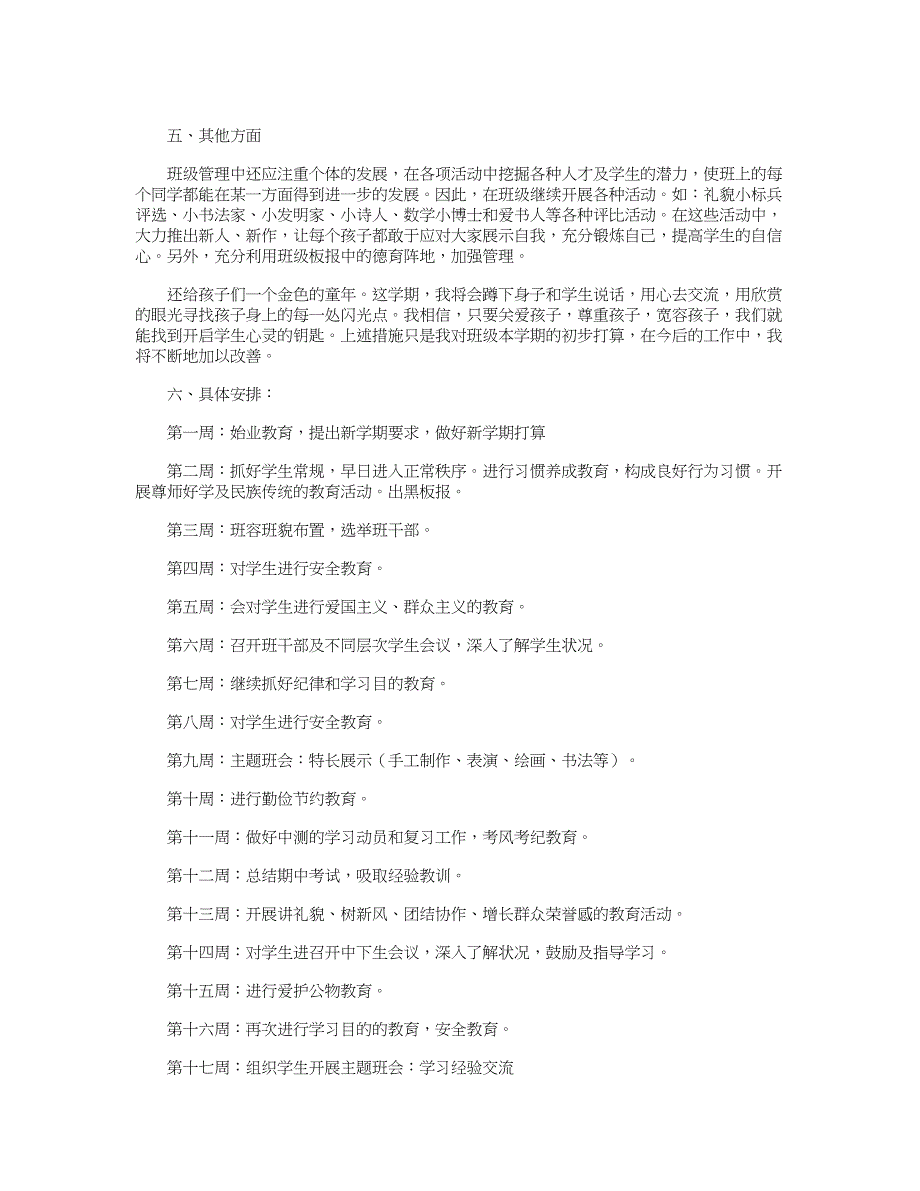 五、其他方面

班级管理中还应注重个体的发展，在各项活动中挖掘各种人才及学生的潜力，使班上的每个同学都能在某一方面得到进一步的发展。因此，在班级继续开展各种活动。如：礼貌小标兵评选、小书法家、小发明家、小诗人、数学小博士和爱书人等各种评比活动。在这些活动中，大力推出新人、新作，让每个孩子都敢于应对大家展示自我，充分锻炼自己，提高学生的自信心。另外，充分利用班级板报中的德育阵地，加强管理。

还给孩子们一个金色的童年。这学期，我将会蹲下身子和学生说话，用心去交流，用欣赏的眼光寻找孩子身上的每一处闪光点。我相信，只要关爱孩子，尊重孩子，宽容孩子，我们就能找到开启学生心灵的钥匙。上述措施只是我对班级本学期的初步打算，在今后的工作中，我将不断地加以改善。

六、具体安排：

第一周：始业教育，提出新学期要求，做好新学期打算

第二周：抓好学生常规，早日进入正常秩序。进行习惯养成教育，构成良好行为习惯。开展尊师好学及民族传统的教育活动。出黑板报。

第三周：班容班貌布置，选举班干部。

第四周：对学生进行安全教育。

第五周：会对学生进行爱国主义、群众主义的教育。

第六周：召开班干部及不同层次学生会议，深入了解学生状况。

第七周：继续抓好纪律和学习目的教育。

第八周：对学生进行安全教育。

第九周：主题班会：特长展示（手工制作、表演、绘画、书法等）。

第十周：进行勤俭节约教育。

第十一周：做好中测的学习动员和复习工作，考风考纪教育。

第十二周：总结期中考试，吸取经验教训。

第十三周：开展讲礼貌、树新风、团结协作、增长群众荣誉感的教育活动。

第十四周：对学生进召开中下生会议，深入了解状况，鼓励及指导学习。

第十五周：进行爱护公物教育。

第十六周：再次进行学习目的的教育，安全教育。

第十七周：组织学生开展主题班会：学习经验交流